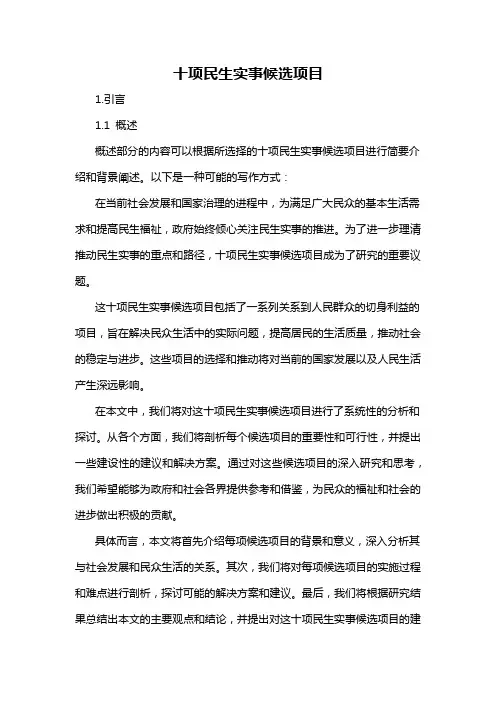 十项民生实事候选项目

1.引言

1.1 概述

概述部分的内容可以根据所选择的十项民生实事候选项目进行简要介绍和背景阐述。以下是一种可能的写作方式：

在当前社会发展和国家治理的进程中，为满足广大民众的基本生活需求和提高民生福祉，政府始终倾心关注民生实事的推进。为了进一步理清推动民生实事的重点和路径，十项民生实事候选项目成为了研究的重要议题。

这十项民生实事候选项目包括了一系列关系到人民群众的切身利益的项目，旨在解决民众生活中的实际问题，提高居民的生活质量，推动社会的稳定与进步。这些项目的选择和推动将对当前的国家发展以及人民生活产生深远影响。

在本文中，我们将对这十项民生实事候选项目进行了系统性的分析和探讨。从各个方面，我们将剖析每个候选项目的重要性和可行性，并提出一些建设性的建议和解决方案。通过对这些候选项目的深入研究和思考，我们希望能够为政府和社会各界提供参考和借鉴，为民众的福祉和社会的进步做出积极的贡献。

具体而言，本文将首先介绍每项候选项目的背景和意义，深入分析其与社会发展和民众生活的关系。其次，我们将对每项候选项目的实施过程和难点进行剖析，探讨可能的解决方案和建议。最后，我们将根据研究结果总结出本文的主要观点和结论，并提出对这十项民生实事候选项目的建